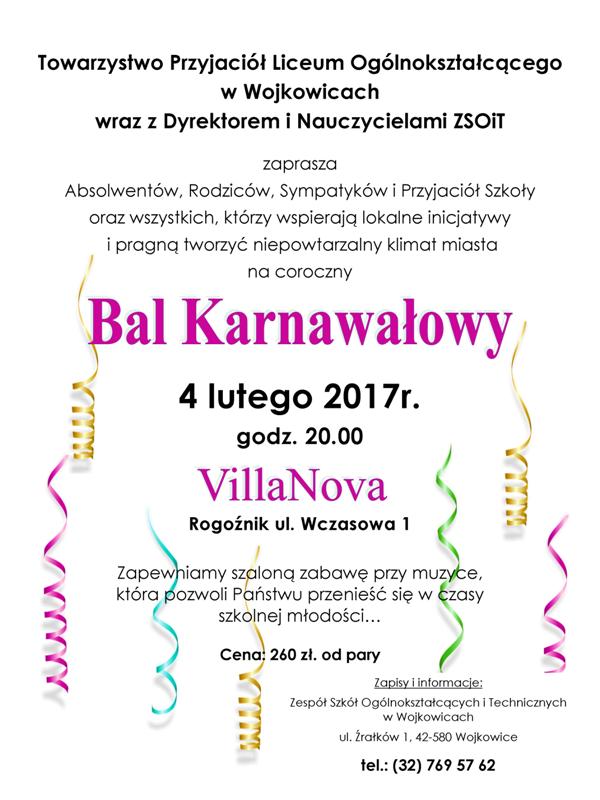 Towarzystwo Przyjaciół Liceum Ogólnokształcącego w Wojkowicach wraz z Dyrektorem i Nauczycielami ZSOiT

zaprasza
Absolwentów, Rodziców, Sympatyków i Przyjaciół Szkoły oraz wszystkich, którzy wspierają lokalne inicjatywy i pragną tworzyć niepowtarzalny klimat miasta na coroczny

Bal Karnawałowy

4 lutego 2017r.

godz. 20.00

VillaNova

Rogoźnik ul. Wczasowa 1

Zapewniamy szaloną zabawę przy muzyce, która pozwoli Państwu przenieść się w czasy szkolnej młodości…

Cena: 260 zł. od pary

Zapisy i informacje:
Zespół Szkół Ogólnokształcących i Technicznych w Wojkowicach
ul. Żrałków 1, 42-580 Wojkowice

tel.: (32) 769 57 62